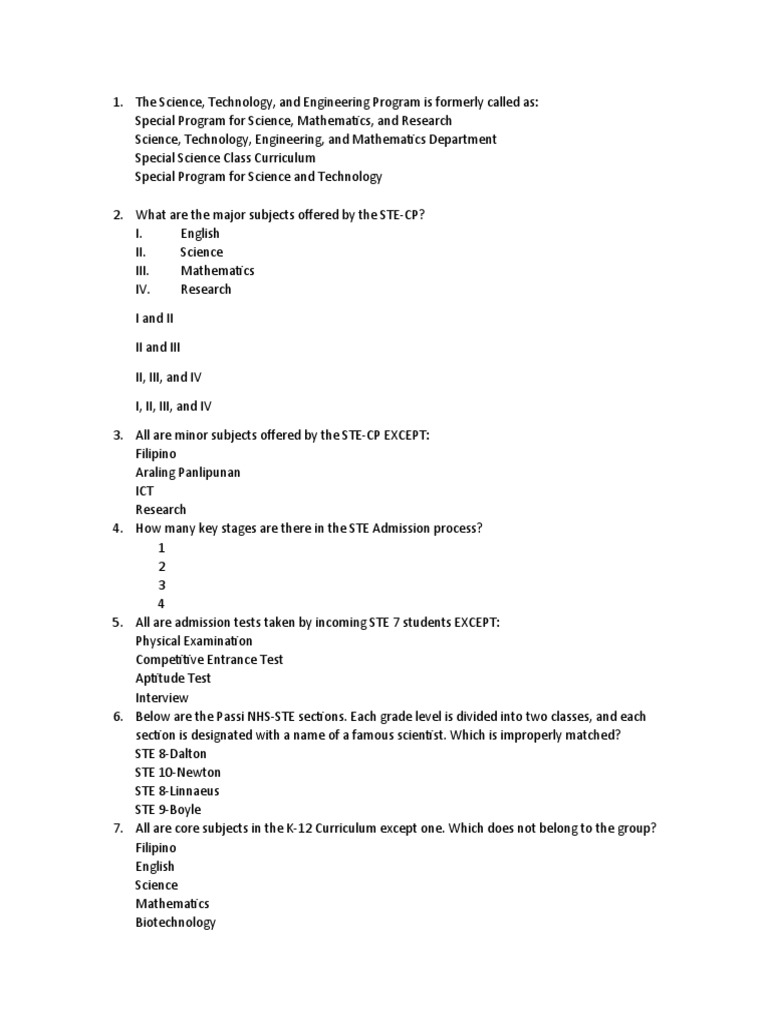 1. The Science, Technology, and Engineering Program is formerly called as:
Special Program for Science, Mathematics, and Research
Science, Technology, Engineering, and Mathematics Department
Special Science Class Curriculum
Special Program for Science and Technology

2. What are the major subjects offered by the STE-CP?
I. English
II. Science
III. Mathematics
IV. Research

I and II

II and III

II, III, and IV

I, II, III, and IV

3. All are minor subjects offered by the STE-CP EXCEPT:
Filipino
Araling Panlipunan
ICT
Research
4. How many key stages are there in the STE Admission process?
1
2
3
4
5. All are admission tests taken by incoming STE 7 students EXCEPT:
Physical Examination
Competitive Entrance Test
Aptitude Test
Interview
6. Below are the Passi NHS-STE sections. Each grade level is divided into two classes, and each section is designated with a name of a famous scientist. Which is improperly matched?
STE 8-Dalton
STE 10-Newton
STE 8-Linnaeus
STE 9-Boyle
7. All are core subjects in the K-12 Curriculum except one. Which does not belong to the group?
Filipino
English
Science
Mathematics
Biotechnology